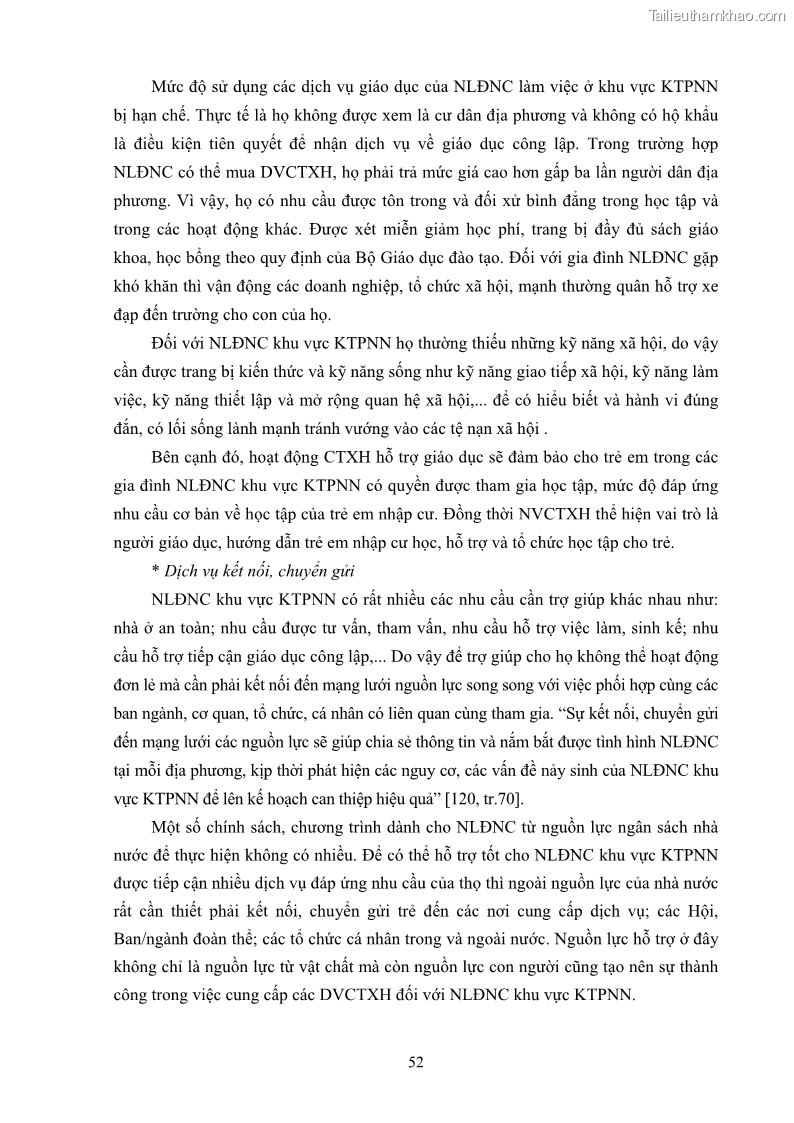 Tailieuthamkhao.com

Mức độ sử dụng các dịch vụ giáo dục của NLĐNC làm việc ở khu vực KTPNN bị hạn chế. Thực tế là họ không được xem là cư dân địa phương và không có hộ khẩu là điều kiện tiên quyết để nhận dịch vụ về giáo dục công lập. Trong trường hợp NLĐNC có thể mua DVCTXH, họ phải trả mức giá cao hơn gấp ba lần người dân địa phương. Vì vậy, họ có nhu cầu được tôn trong và đối xử bình đẳng trong học tập và trong các hoạt động khác. Được xét miễn giảm học phí, trang bị đầy đủ sách giáo khoa, học bổng theo quy định của Bộ Giáo dục đào tạo. Đối với gia đình NLĐNC gặp khó khăn thì vận động các doanh nghiệp, tổ chức xã hội, mạnh thường quân hỗ trợ xe đạp đến trường cho con của họ.

Đối với NLĐNC khu vực KTPNN họ thường thiếu những kỹ năng xã hội, do vậy cần được trang bị kiến thức và kỹ năng sống như kỹ năng giao tiếp xã hội, kỹ năng làm việc, kỹ năng thiết lập và mở rộng quan hệ xã hội,... để có hiểu biết và hành vi đúng đắn, có lối sống lành mạnh tránh vướng vào các tệ nạn xã hội .

Bên cạnh đó, hoạt động CTXH hỗ trợ giáo dục sẽ đảm bảo cho trẻ em trong các gia đình NLĐNC khu vực KTPNN có quyền được tham gia học tập, mức độ đáp ứng nhu cầu cơ bản về học tập của trẻ em nhập cư. Đồng thời NVCTXH thể hiện vai trò là người giáo dục, hướng dẫn trẻ em nhập cư học, hỗ trợ và tổ chức học tập cho trẻ.

* Dịch vụ kết nối, chuyển gửi

NLĐNC khu vực KTPNN có rất nhiều các nhu cầu cần trợ giúp khác nhau như: nhà ở an toàn; nhu cầu được tư vấn, tham vấn, nhu cầu hỗ trợ việc làm, sinh kế; nhu cầu hỗ trợ tiếp cận giáo dục công lập,... Do vậy để trợ giúp cho họ không thể hoạt động đơn lẻ mà cần phải kết nối đến mạng lưới nguồn lực song song với việc phối hợp cùng các ban ngành, cơ quan, tổ chức, cá nhân có liên quan cùng tham gia. “Sự kết nối, chuyển gửi đến mạng lưới các nguồn lực sẽ giúp chia sẻ thông tin và nắm bắt được tình hình NLĐNC tại mỗi địa phương, kịp thời phát hiện các nguy cơ, các vấn đề nảy sinh của NLĐNC khu vực KTPNN để lên kế hoạch can thiệp hiệu quả” [120, tr.70].

Một số chính sách, chương trình dành cho NLĐNC từ nguồn lực ngân sách nhà nước để thực hiện không có nhiều. Để có thể hỗ trợ tốt cho NLĐNC khu vực KTPNN được tiếp cận nhiều dịch vụ đáp ứng nhu cầu của thọ thì ngoài nguồn lực của nhà nước rất cần thiết phải kết nối, chuyển gửi trẻ đến các nơi cung cấp dịch vụ; các Hội, Ban/ngành đoàn thể; các tổ chức cá nhân trong và ngoài nước. Nguồn lực hỗ trợ ở đây không chỉ là nguồn lực từ vật chất mà còn nguồn lực con người cũng tạo nên sự thành công trong việc cung cấp các DVCTXH đối với NLĐNC khu vực KTPNN.

52